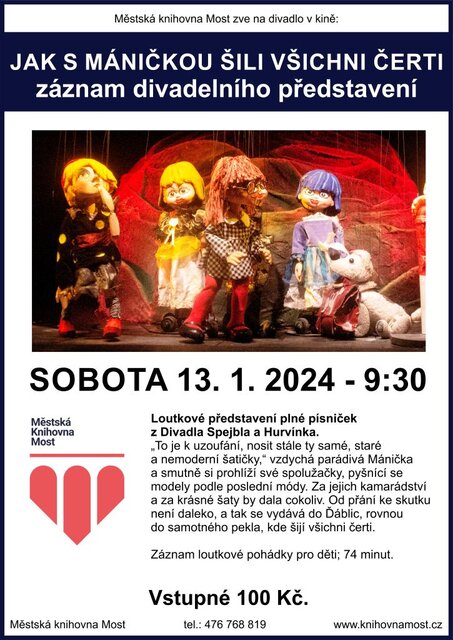 Městská knihovna Most zve na divadlo v kině:

JAK S MÁNIČKOU ŠILI VŠICHNI ČERTI
záznam divadelního představení

SOBOTA 13. 1. 2024 - 9:30

Městská Knihovna Most

Loutkové představení plné písniček z Divadla Spejbla a Hurvínka.
„To je k uzoufání, nosit stále ty samé, staré a nemoderní šatičky," vzdychá parádivá Mánička a smutně si prohlíží své spolužačky, pyšnící se modely podle poslední módy. Za jejich kamarádství a za krásné šaty by dala cokoliv. Od přání ke skutku není daleko, a tak se vydává do Ďáblic, rovnou do samotného pekla, kde šijí všichni čerti.

Záznam loutkové pohádky pro děti; 74 minut.

Vstupné 100 Kč.

Městská knihovna Most tel.: 476 768 819 www.knihovnamost.cz